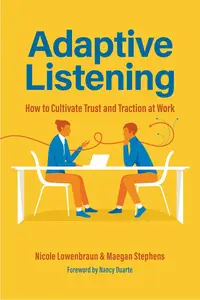 Adaptive Listening

How to Cultivate Trust and Traction at Work

Nicole Lowenbraun & Maegan Stephens

Foreword by Nancy Duarte